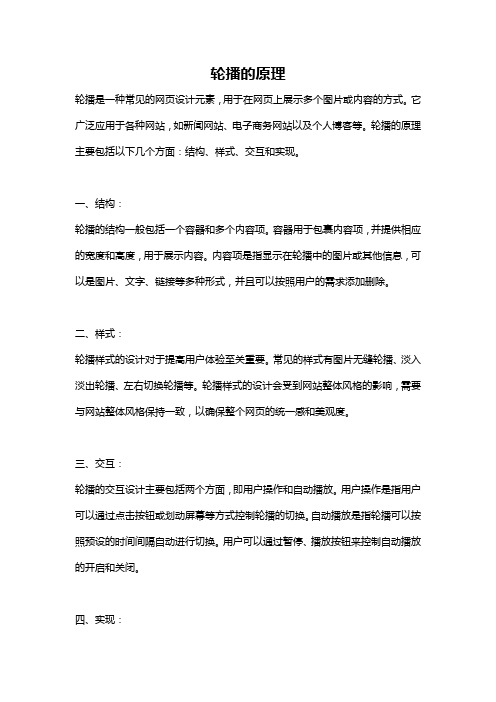 轮播的原理

轮播是一种常见的网页设计元素，用于在网页上展示多个图片或内容的方式。它广泛应用于各种网站，如新闻网站、电子商务网站以及个人博客等。轮播的原理主要包括以下几个方面：结构、样式、交互和实现。

一、结构：

轮播的结构一般包括一个容器和多个内容项。容器用于包裹内容项，并提供相应的宽度和高度，用于展示内容。内容项是指显示在轮播中的图片或其他信息，可以是图片、文字、链接等多种形式，并且可以按照用户的需求添加删除。

二、样式：

轮播样式的设计对于提高用户体验至关重要。常见的样式有图片无缝轮播、淡入淡出轮播、左右切换轮播等。轮播样式的设计会受到网站整体风格的影响，需要与网站整体风格保持一致，以确保整个网页的统一感和美观度。

三、交互：

轮播的交互设计主要包括两个方面，即用户操作和自动播放。用户操作是指用户可以通过点击按钮或划动屏幕等方式控制轮播的切换。自动播放是指轮播可以按照预设的时间间隔自动进行切换。用户可以通过暂停、播放按钮来控制自动播放的开启和关闭。

四、实现：